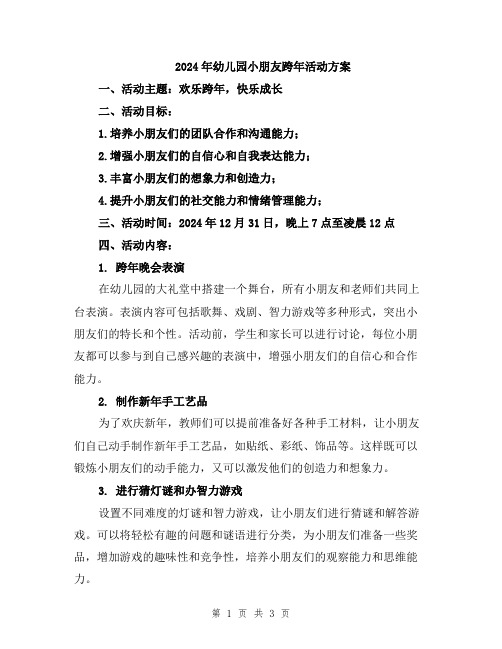 2024年幼儿园小朋友跨年活动方案

一、活动主题：欢乐跨年，快乐成长

二、活动目标：

1.培养小朋友们的团队合作和沟通能力；

2.增强小朋友们的自信心和自我表达能力；

3.丰富小朋友们的想象力和创造力；

4.提升小朋友们的社交能力和情绪管理能力；

三、活动时间：2024年12月31日，晚上7点至凌晨12点

四、活动内容：

1. 跨年晚会表演

在幼儿园的大礼堂中搭建一个舞台，所有小朋友和老师们共同上台表演。表演内容可包括歌舞、戏剧、智力游戏等多种形式，突出小朋友们的特长和个性。活动前，学生和家长可以进行讨论，每位小朋友都可以参与到自己感兴趣的表演中，增强小朋友们的自信心和合作能力。

2. 制作新年手工艺品

为了欢庆新年，教师们可以提前准备好各种手工材料，让小朋友们自己动手制作新年手工艺品，如贴纸、彩纸、饰品等。这样既可以锻炼小朋友们的动手能力，又可以激发他们的创造力和想象力。

3. 进行猜灯谜和办智力游戏

设置不同难度的灯谜和智力游戏，让小朋友们进行猜谜和解答游戏。可以将轻松有趣的问题和谜语进行分类，为小朋友们准备一些奖品，增加游戏的趣味性和竞争性，培养小朋友们的观察能力和思维能力。

第 1 页 共 3 页